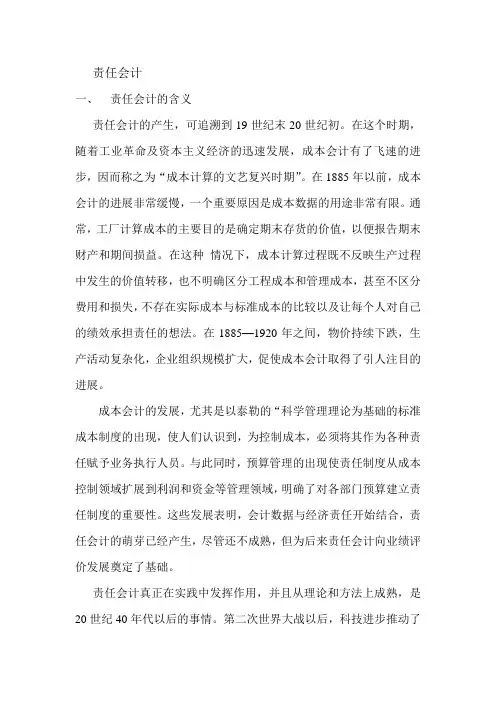 责任会计

一、 责任会计的含义

责任会计的产生，可追溯到 19 世纪末 20 世纪初。在这个时期，随着工业革命及资本主义经济的迅速发展，成本会计有了飞速的进步，因而称之为“成本计算的文艺复兴时期”。在 1885 年以前，成本会计的进展非常缓慢，一个重要原因是成本数据的用途非常有限。通常，工厂计算成本的主要目的是确定期末存货的价值，以便报告期末财产和期间损益。在这种 情况下，成本计算过程既不反映生产过程中发生的价值转移，也不明确区分工程成本和管理成本，甚至不区分费用和损失，不存在实际成本与标准成本的比较以及让每个人对自己的绩效承担责任的想法。在 1885—1920 年之间，物价持续下跌，生产活动复杂化，企业组织规模扩大，促使成本会计取得了引人注目的进展。

成本会计的发展，尤其是以泰勒的“科学管理理论为基础的标准成本制度的出现，使人们认识到，为控制成本，必须将其作为各种责任赋予业务执行人员。与此同时，预算管理的出现使责任制度从成本控制领域扩展到利润和资金等管理领域，明确了对各部门预算建立责任制度的重要性。这些发展表明，会计数据与经济责任开始结合，责任会计的萌芽已经产生，尽管还不成熟，但为后来责任会计向业绩评价发展奠定了基础。

责任会计真正在实践中发挥作用，并且从理论和方法上成熟，是 20 世纪 40 年代以后的事情。第二次世界大战以后，科技进步推动了